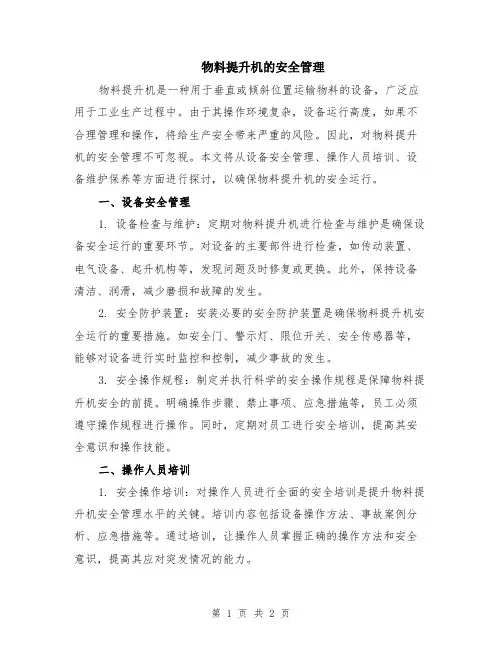 物料提升机的安全管理

物料提升机是一种用于垂直或倾斜位置运输物料的设备，广泛应用于工业生产过程中。由于其操作环境复杂，设备运行高度，如果不合理管理和操作，将给生产安全带来严重的风险。因此，对物料提升机的安全管理不可忽视。本文将从设备安全管理、操作人员培训、设备维护保养等方面进行探讨，以确保物料提升机的安全运行。

一、设备安全管理

1. 设备检查与维护：定期对物料提升机进行检查与维护是确保设备安全运行的重要环节。对设备的主要部件进行检查，如传动装置、电气设备、起升机构等，发现问题及时修复或更换。此外，保持设备清洁、润滑，减少磨损和故障的发生。

2. 安全防护装置：安装必要的安全防护装置是确保物料提升机安全运行的重要措施。如安全门、警示灯、限位开关、安全传感器等，能够对设备进行实时监控和控制，减少事故的发生。

3. 安全操作规程：制定并执行科学的安全操作规程是保障物料提升机安全的前提。明确操作步骤、禁止事项、应急措施等，员工必须遵守操作规程进行操作。同时，定期对员工进行安全培训，提高其安全意识和操作技能。

二、操作人员培训

1. 安全操作培训：对操作人员进行全面的安全培训是提升物料提升机安全管理水平的关键。培训内容包括设备操作方法、事故案例分析、应急措施等。通过培训，让操作人员掌握正确的操作方法和安全意识，提高其应对突发情况的能力。

第 1 页 共 2 页